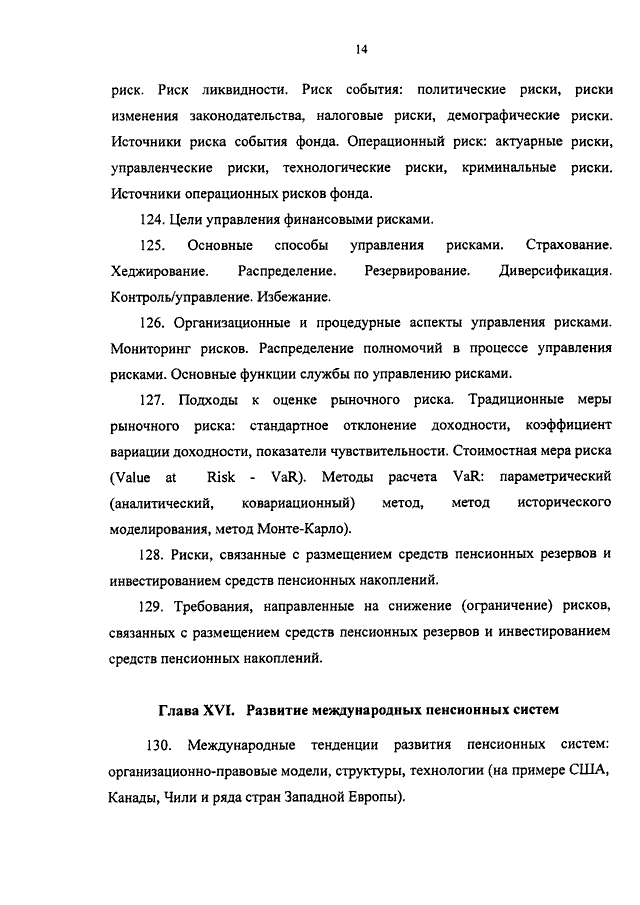 14

риск. Риск ликвидности. Риск события: политические риски, риски изменения законодательства, налоговые риски, демографические риски. Источники риска события фонда. Операционный риск: актуарные риски, управленческие риски, технологические риски, криминальные риски. Источники операционных рисков фонда.

124. Цели управления финансовыми рисками.

125. Основные способы управления рисками. Страхование. Хеджирование. Распределение. Резервирование. Диверсификация. Контроль/управление. Избежание.

126. Организационные и процедурные аспекты управления рисками. Мониторинг рисков. Распределение полномочий в процессе управления рисками. Основные функции службы по управлению рисками.

127. Подходы к оценке рыночного риска. Традиционные меры рыночного риска: стандартное отклонение доходности, коэффициент вариации доходности, показатели чувствительности. Стоимостная мера риска (Value at Risk - VaR). Методы расчета VaR: параметрический (аналитический, ковариационный) метод, метод исторического моделирования, метод Монте-Карло).

128. Риски, связанные с размещением средств пенсионных резервов и инвестированием средств пенсионных накоплений.

129. Требования, направленные на снижение (ограничение) рисков, связанных с размещением средств пенсионных резервов и инвестированием средств пенсионных накоплений.

Глава XVI. Развитие международных пенсионных систем

130. Международные тенденции развития пенсионных систем: организационно-правовые модели, структуры, технологии (на примере США, Канады, Чили и ряда стран Западной Европы).